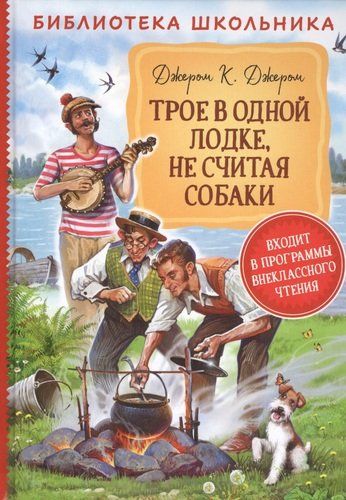 БИБЛИОТЕКА ШКОЛЬНИКА

Джером К. Джером

ТРОЕ В ОДНОЙ ЛОДКЕ, НЕ СЧИТАЯ СОБАКИ

ВХОДИТ В ПРОГРАММЫ ВНЕКЛАССНОГО ЧТЕНИЯ